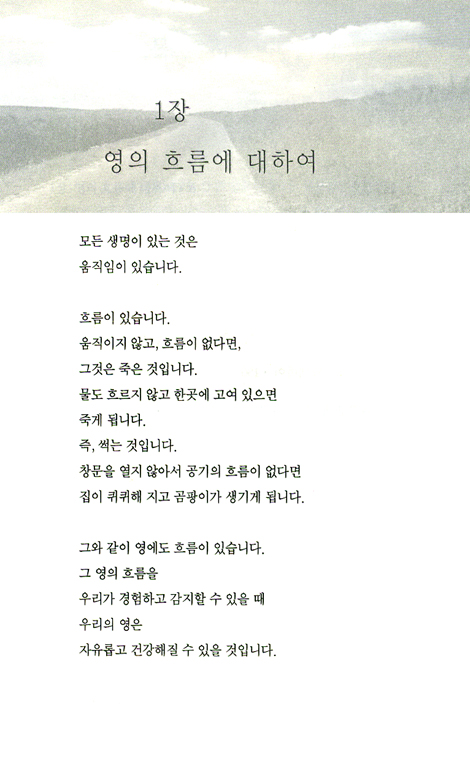 1장

영의 흐름에 대하여

모든 생명이 있는 것은
움직임이 있습니다.

흐름이 있습니다.
움직이지 않고, 흐름이 없다면,
그것은 죽은 것입니다.
물도 흐르지 않고 한곳에 고여 있으면
죽게 됩니다.
즉, 썩는 것입니다.
창문을 열지 않아서 공기의 흐름이 없다면
집이 퀴퀴해 지고 곰팡이가 생기게 됩니다.

그와 같이 영에도 흐름이 있습니다.
그 영의 흐름을
우리가 경험하고 감지할 수 있을 때
우리의 영은
자유롭고 건강해질 수 있을 것입니다.